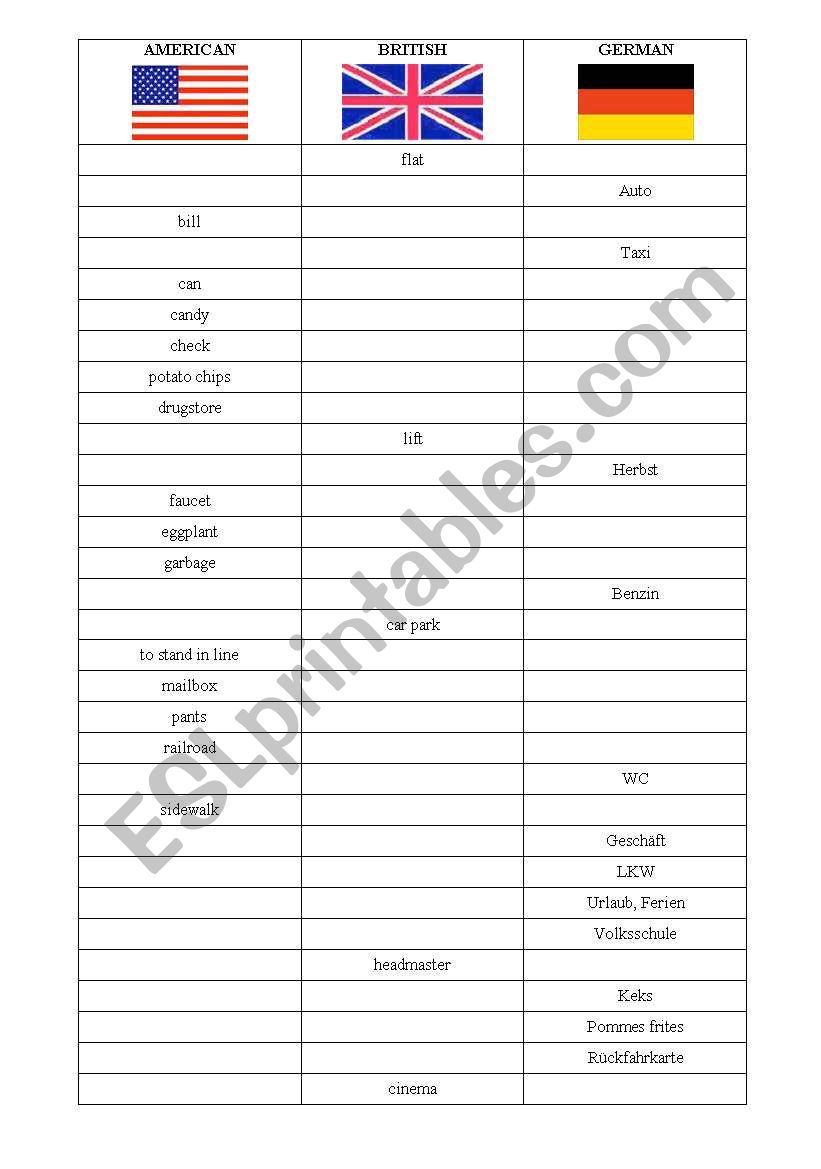 | AMERICAN | BRITISH | GERMAN |
|---|---|---|
| | flat | |
| | | Auto |
| bill | | |
| | | Taxi |
| can | | |
| candy | | |
| check | | |
| potato chips | | |
| drugstore | | |
| | lift | |
| | | Herbst |
| faucet | | |
| eggplant | | |
| garbage | | |
| | | Benzin |
| | car park | |
| to stand in line | | |
| mailbox | | |
| pants | | |
| railroad | | |
| | | WC |
| sidewalk | | |
| | | Geschäft |
| | | LKW |
| | | Urlaub, Ferien |
| | | Volksschule |
| | headmaster | |
| | | Keks |
| | | Pommes frites |
| | | Rückfahrkarte |
| | cinema | |

ESLprintables.com